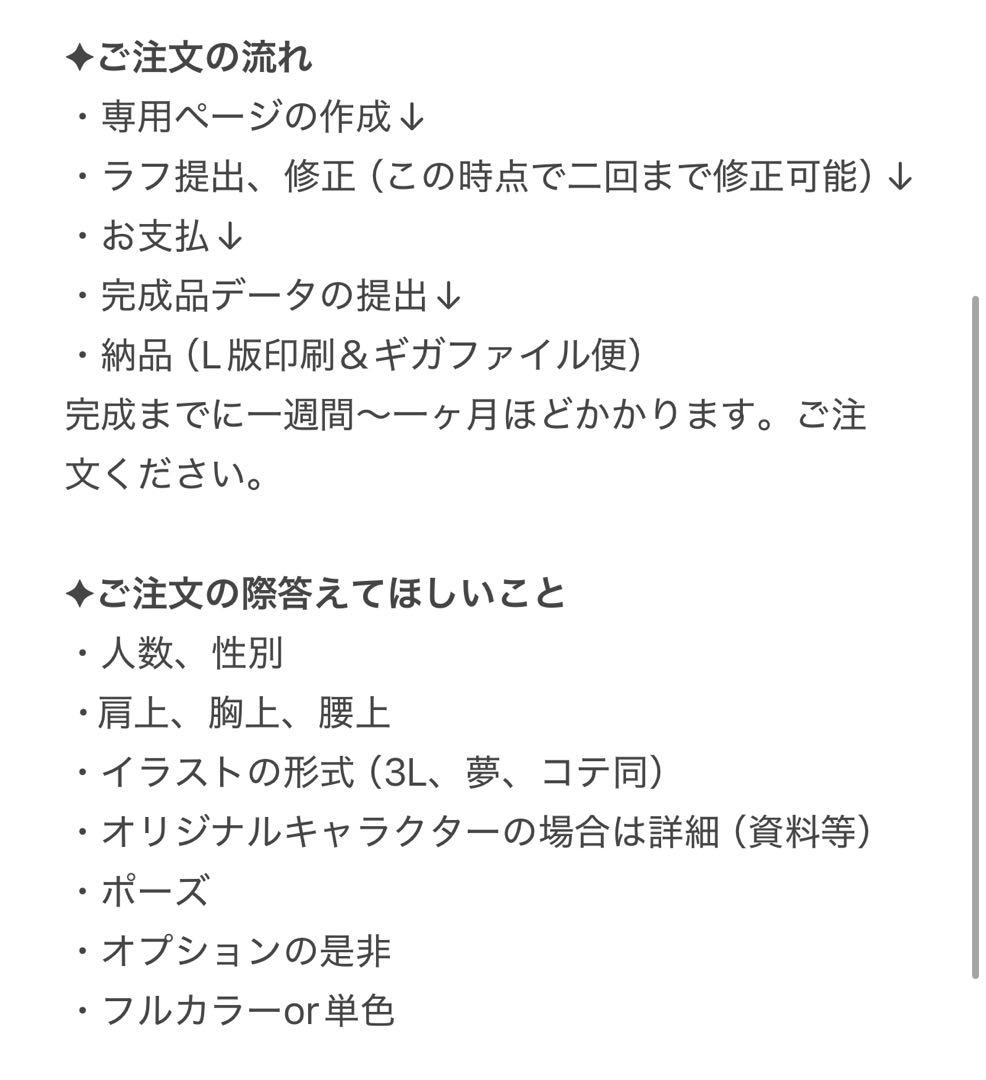 ✦ご注文の流れ
・専用ページの作成↓
・ラフ提出、修正（この時点で二回まで修正可能）↓
・お支払↓
・完成品データの提出↓
・納品（L版印刷＆ギガファイル便）
完成までに一週間〜一ヶ月ほどかかります。ご注文ください。

✦ご注文の際答えてほしいこと
・人数、性別
・肩上、胸上、腰上
・イラストの形式（3L、夢、コテ同）
・オリジナルキャラクターの場合は詳細（資料等）
・ポーズ
・オプションの是非
・フルカラーor単色